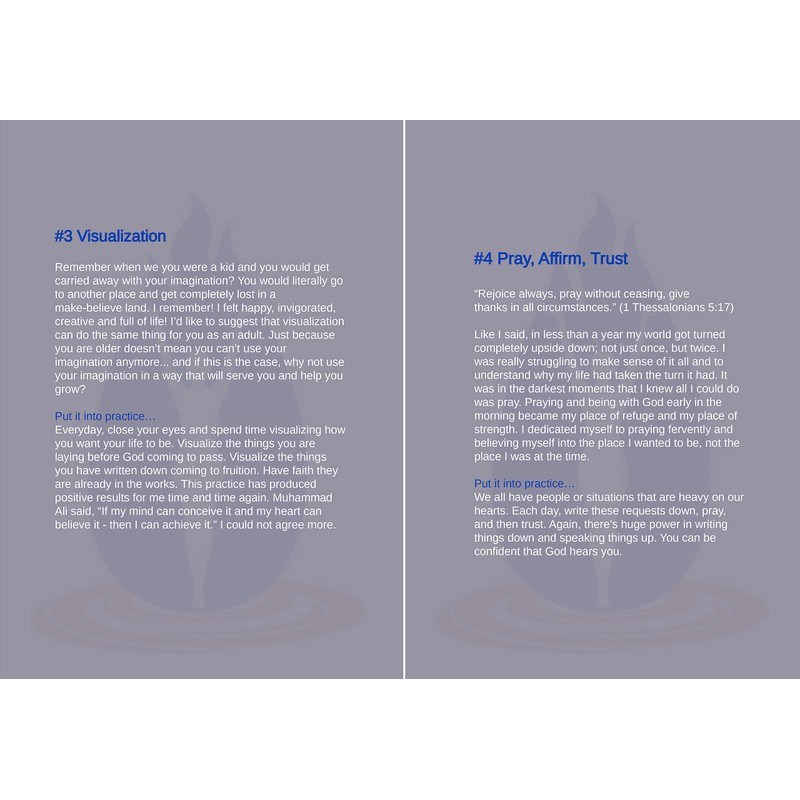 #3 Visualization

Remember when we you were a kid and you would get carried away with your imagination? You would literally go to another place and get completely lost in a make-believe land. I remember! I felt happy, invigorated, creative and full of life! I'd like to suggest that visualization can do the same thing for you as an adult. Just because you are older doesn't mean you can't use your imagination anymore... and if this is the case, why not use your imagination in a way that will serve you and help you grow?

Put it into practice…
Everyday, close your eyes and spend time visualizing how you want your life to be. Visualize the things you are laying before God coming to pass. Visualize the things you have written down coming to fruition. Have faith they are already in the works. This practice has produced positive results for me time and time again. Muhammad Ali said, "If my mind can conceive it and my heart can believe it - then I can achieve it." I could not agree more.

#4 Pray, Affirm, Trust

"Rejoice always, pray without ceasing, give thanks in all circumstances." (1 Thessalonians 5:17)

Like I said, in less than a year my world got turned completely upside down; not just once, but twice. I was really struggling to make sense of it all and to understand why my life had taken the turn it had. It was in the darkest moments that I knew all I could do was pray. Praying and being with God early in the morning became my place of refuge and my place of strength. I dedicated myself to praying fervently and believing myself into the place I wanted to be, not the place I was at the time.

Put it into practice…
We all have people or situations that are heavy on our hearts. Each day, write these requests down, pray, and then trust. Again, there's huge power in writing things down and speaking things up. You can be confident that God hears you.